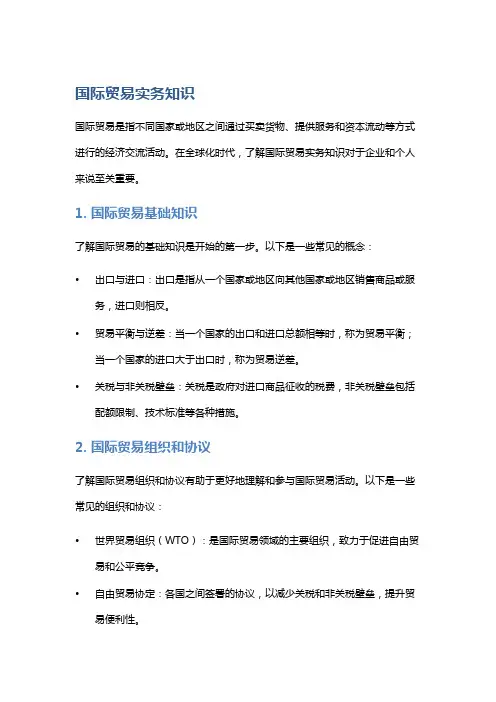 国际贸易实务知识

国际贸易是指不同国家或地区之间通过买卖货物、提供服务和资本流动等方式进行的经济交流活动。在全球化时代，了解国际贸易实务知识对于企业和个人来说至关重要。

1. 国际贸易基础知识

了解国际贸易的基础知识是开始的第一步。以下是一些常见的概念：

• 出口与进口：出口是指从一个国家或地区向其他国家或地区销售商品或服务，进口则相反。
• 贸易平衡与逆差：当一个国家的出口和进口总额相等时，称为贸易平衡；当一个国家的进口大于出口时，称为贸易逆差。
• 关税与非关税壁垒：关税是政府对进口商品征收的税费，非关税壁垒包括配额限制、技术标准等各种措施。

2. 国际贸易组织和协议

了解国际贸易组织和协议有助于更好地理解和参与国际贸易活动。以下是一些常见的组织和协议：

• 世界贸易组织（WTO）：是国际贸易领域的主要组织，致力于促进自由贸易和公平竞争。
• 自由贸易协定：各国之间签署的协议，以减少关税和非关税壁垒，提升贸易便利性。